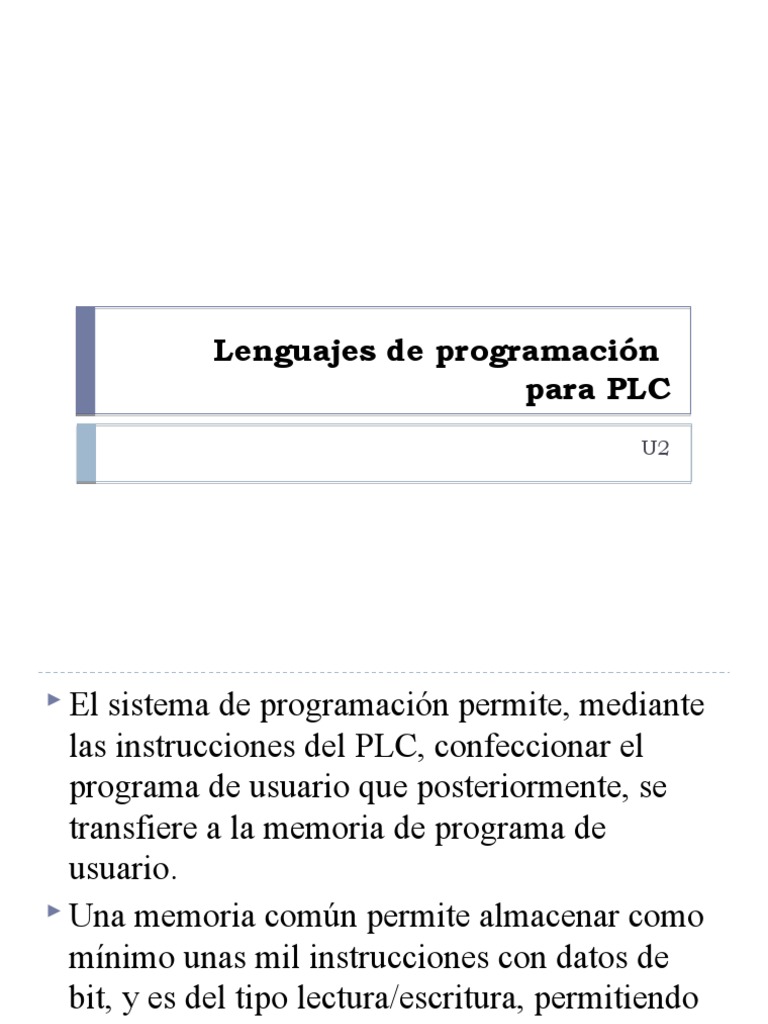 Lenguajes de programación para PLC

U2

El sistema de programación permite, mediante las instrucciones del PLC, confeccionar el programa de usuario que posteriormente, se transfiere a la memoria de programa de usuario.

Una memoria común permite almacenar como mínimo unas mil instrucciones con datos de bit, y es del tipo lectura/escritura, permitiendo